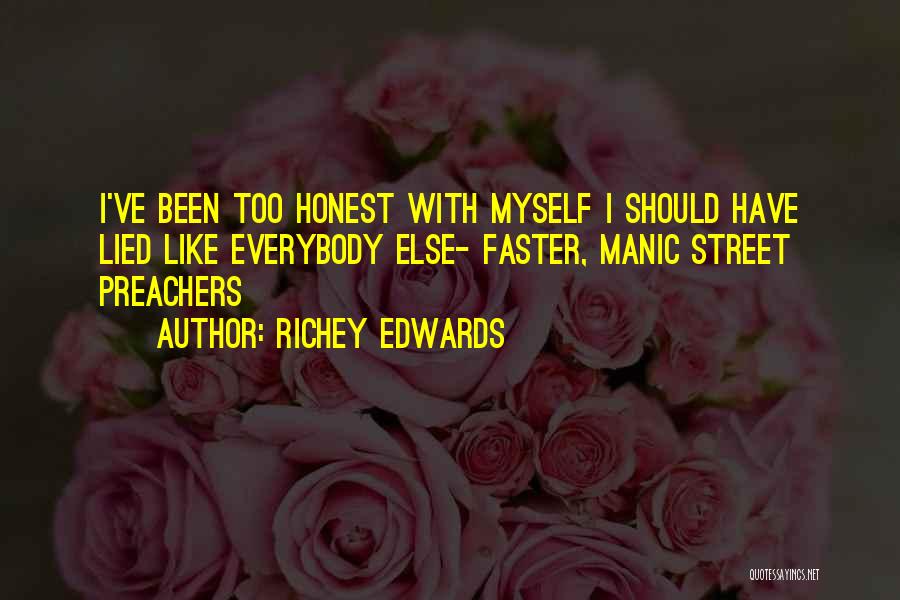 I'VE BEEN TOO HONEST WITH MYSELF I SHOULD HAVE LIED LIKE EVERYBODY ELSE- FASTER, MANIC STREET PREACHERS

AUTHOR: RICHEY EDWARDS

QUOTESSAYINGS.NET